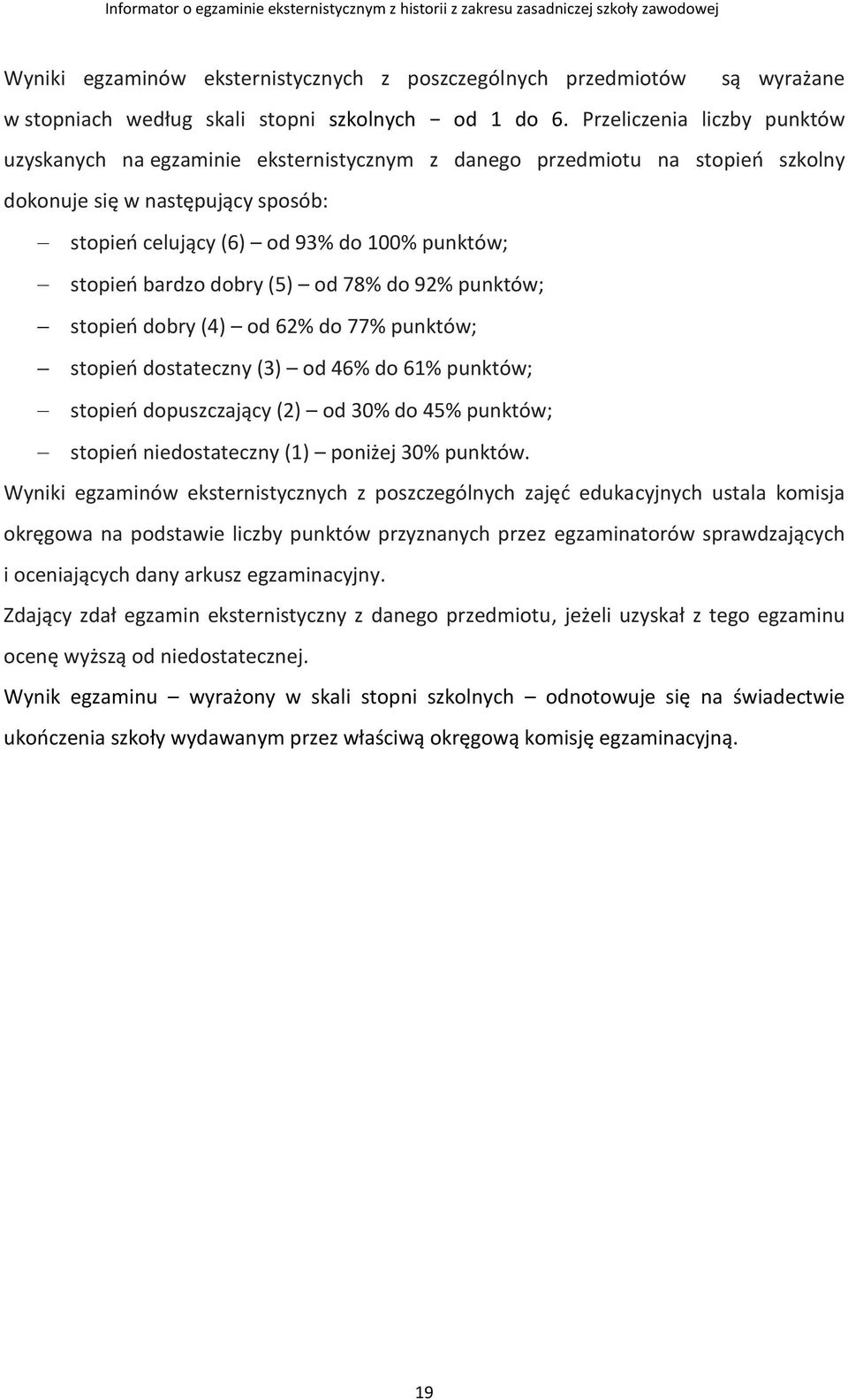 Informator o egzaminie eksternistycznym z historii z zakresu zasadniczej szkoły zawodowej

Wyniki egzaminów eksternistycznych z poszczególnych przedmiotów są wyrażane w stopniach według skali stopni szkolnych − od 1 do 6. Przeliczenia liczby punktów uzyskanych na egzaminie eksternistycznym z danego przedmiotu na stopień szkolny dokonuje się w następujący sposób:

– stopień celujący (6) – od 93% do 100% punktów;
– stopień bardzo dobry (5) – od 78% do 92% punktów;
– stopień dobry (4) – od 62% do 77% punktów;
– stopień dostateczny (3) – od 46% do 61% punktów;
– stopień dopuszczający (2) – od 30% do 45% punktów;
– stopień niedostateczny (1) – poniżej 30% punktów.

Wyniki egzaminów eksternistycznych z poszczególnych zajęć edukacyjnych ustala komisja okręgowa na podstawie liczby punktów przyznanych przez egzaminatorów sprawdzających i oceniających dany arkusz egzaminacyjny.

Zdający zdał egzamin eksternistyczny z danego przedmiotu, jeżeli uzyskał z tego egzaminu ocenę wyższą od niedostatecznej.

Wynik egzaminu – wyrażony w skali stopni szkolnych – odnotowuje się na świadectwie ukończenia szkoły wydawanym przez właściwą okręgową komisję egzaminacyjną.

19